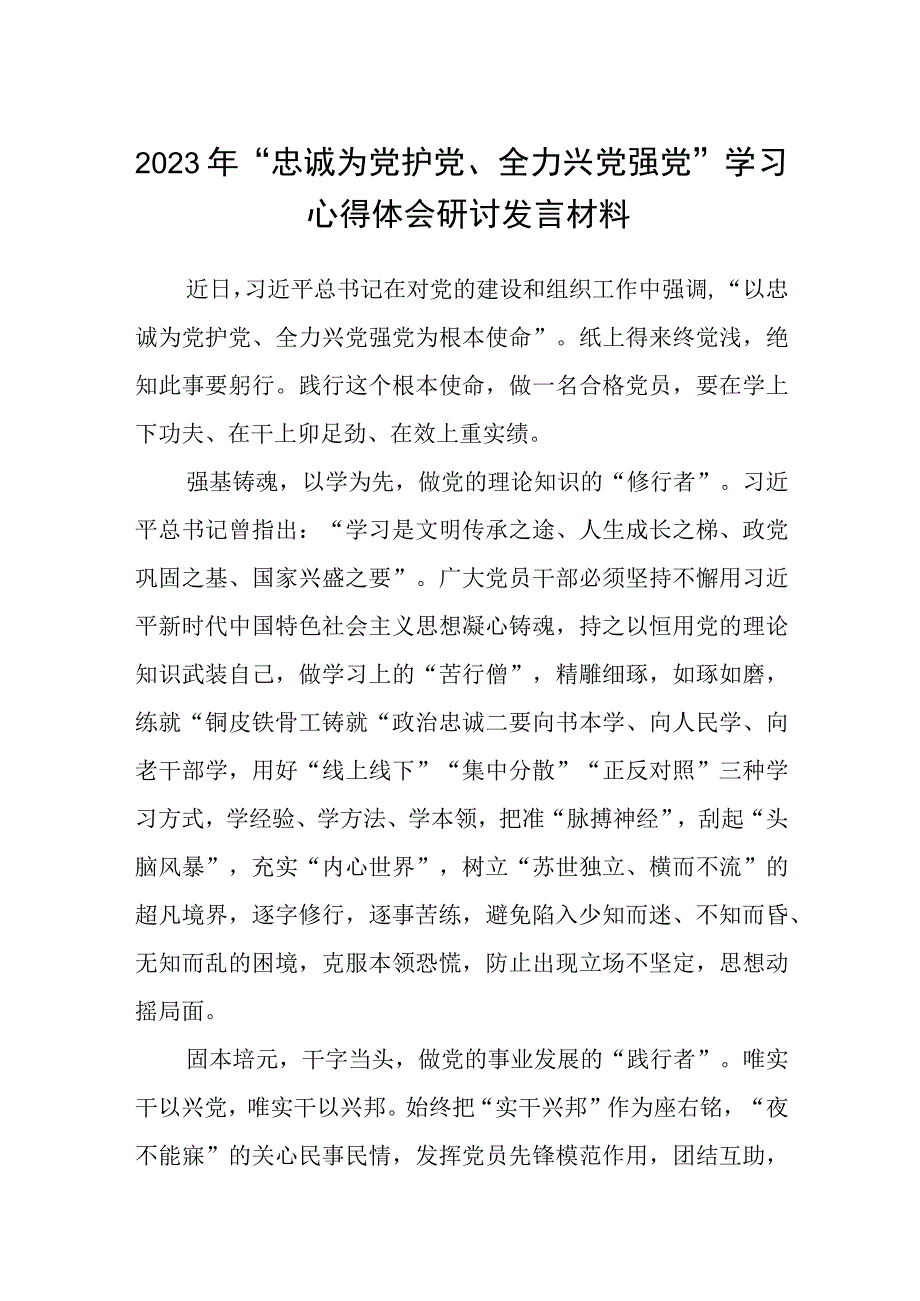 2023年“忠诚为党护党、全力兴党强党”学习心得体会研讨发言材料

近日，习近平总书记在对党的建设和组织工作中强调，“以忠诚为党护党、全力兴党强党为根本使命”。纸上得来终觉浅，绝知此事要躬行。践行这个根本使命，做一名合格党员，要在学上下功夫、在干上卯足劲、在效上重实绩。

强基铸魂，以学为先，做党的理论知识的“修行者”。习近平总书记曾指出：“学习是文明传承之途、人生成长之梯、政党巩固之基、国家兴盛之要”。广大党员干部必须坚持不懈用习近平新时代中国特色社会主义思想凝心铸魂，持之以恒用党的理论知识武装自己，做学习上的“苦行僧”，精雕细琢，如琢如磨，练就“铜皮铁骨工铸就“政治忠诚二要向书本学、向人民学、向老干部学，用好“线上线下”“集中分散”“正反对照”三种学习方式，学经验、学方法、学本领，把准“脉搏神经”，刮起“头脑风暴”，充实“内心世界”，树立“苏世独立、横而不流”的超凡境界，逐字修行，逐事苦练，避免陷入少知而迷、不知而昏、无知而乱的困境，克服本领恐慌，防止出现立场不坚定，思想动摇局面。

固本培元，干字当头，做党的事业发展的“践行者”。唯实干以兴党，唯实干以兴邦。始终把“实干兴邦”作为座右铭，“夜不能寐”的关心民事民情，发挥党员先锋模范作用，团结互助，